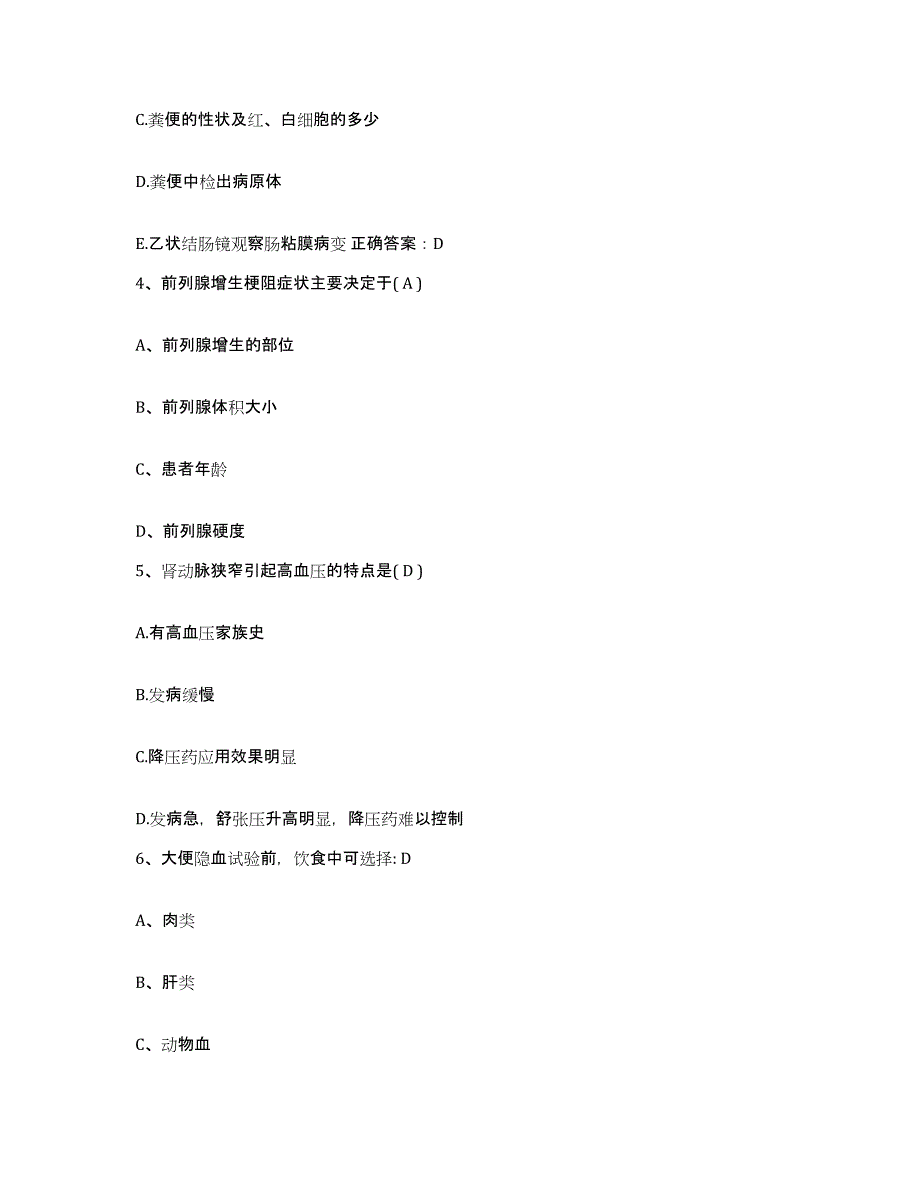 C.粪便的性状及红、白细胞的多少

D.粪便中检出病原体

E.乙状结肠镜观察肠粘膜病变 正确答案：D

4、前列腺增生梗阻症状主要决定于( A )

A、前列腺增生的部位

B、前列腺体积大小

C、患者年龄

D、前列腺硬度

5、肾动脉狭窄引起高血压的特点是( D )

A.有高血压家族史

B.发病缓慢

C.降压药应用效果明显

D.发病急，舒张压升高明显，降压药难以控制

6、大便隐血试验前，饮食中可选择: D

A、肉类

B、肝类

C、动物血